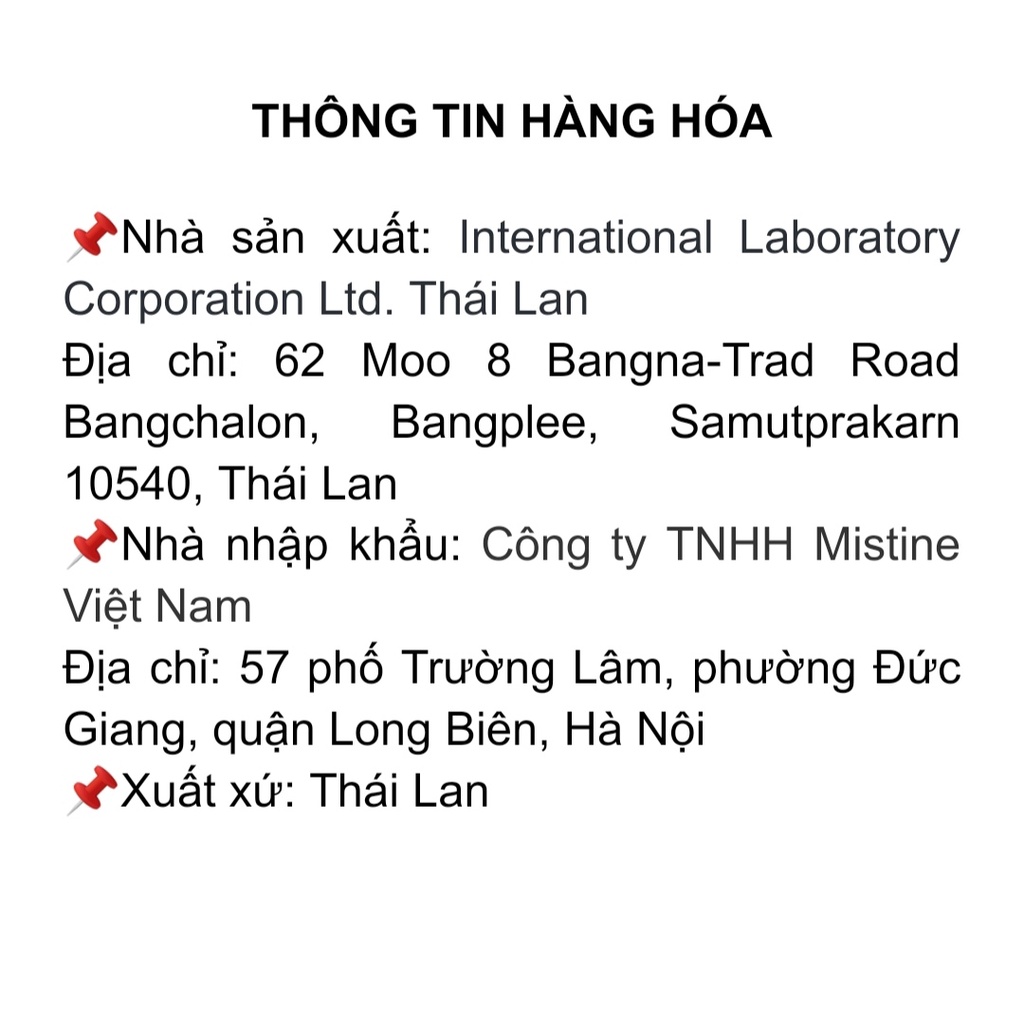 THÔNG TIN HÀNG HÓA

📌Nhà sản xuất: International Laboratory Corporation Ltd. Thái Lan
Địa chỉ: 62 Moo 8 Bangna-Trad Road Bangchalon, Bangplee, Samutprakarn 10540, Thái Lan
📌Nhà nhập khẩu: Công ty TNHH Mistine Việt Nam
Địa chỉ: 57 phố Trường Lâm, phường Đức Giang, quận Long Biên, Hà Nội
📌Xuất xứ: Thái Lan